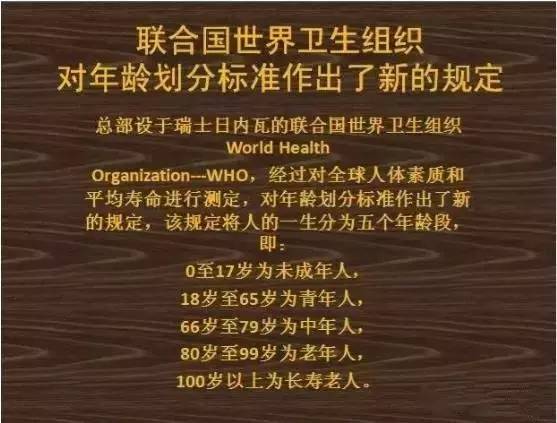 联合国世界卫生组织
对年龄划分标准作出了新的规定

总部设于瑞士日内瓦的联合国世界卫生组织 World Health Organization---WHO，经过对全球人体素质和平均寿命进行测定，对年龄划分标准作出了新的规定，该规定将人的一生分为五个年龄段，即：
0至17岁为未成年人，
18岁至65岁为青年人，
66岁至79岁为中年人，
80岁至99岁为老年人，
100岁以上为长寿老人。